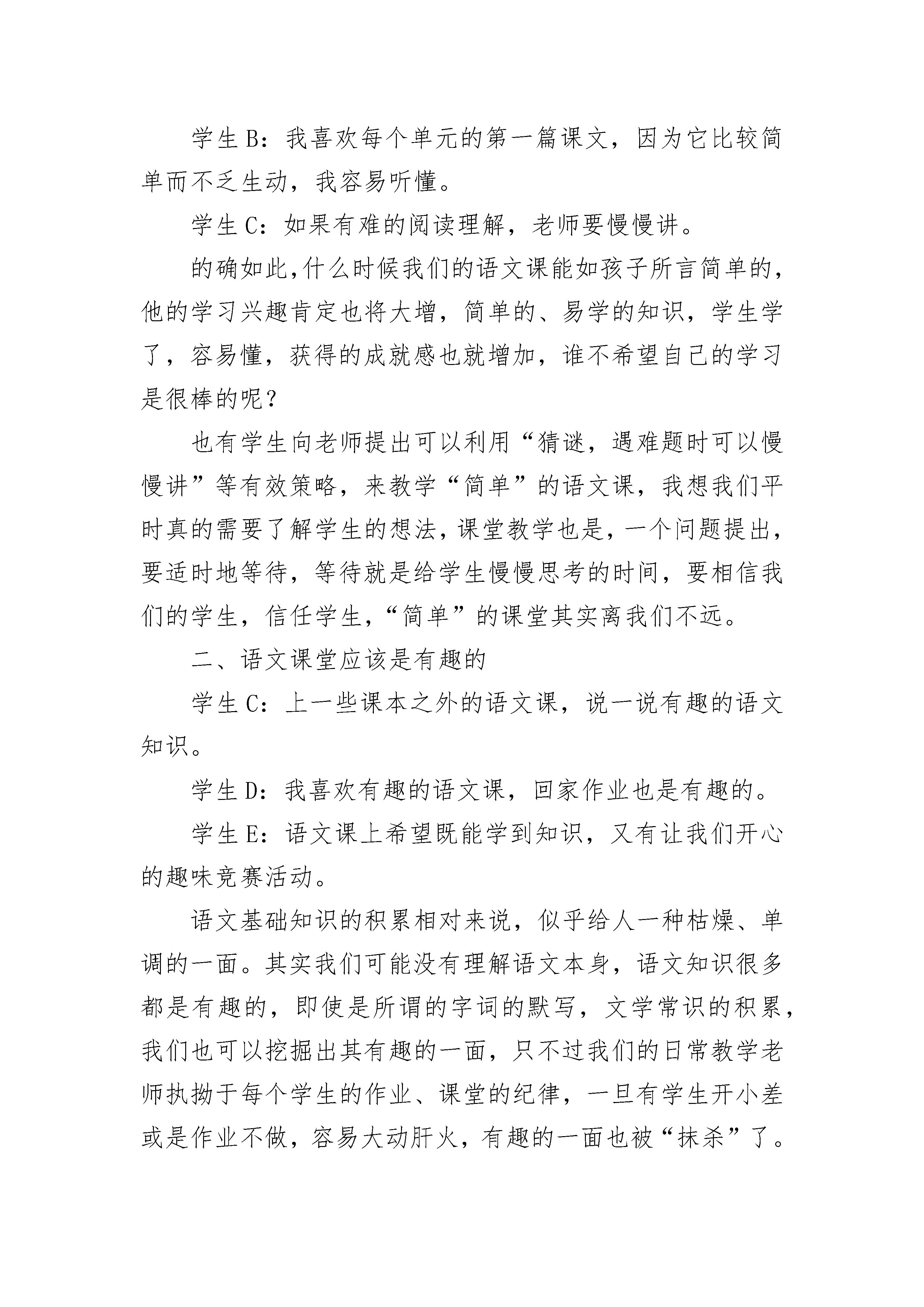 学生B：我喜欢每个单元的第一篇课文，因为它比较简单而不乏生动，我容易听懂。

学生C：如果有难的阅读理解，老师要慢慢讲。

的确如此,什么时候我们的语文课能如孩子所言简单的,他的学习兴趣肯定也将大增，简单的、易学的知识，学生学了，容易懂，获得的成就感也就增加，谁不希望自己的学习是很棒的呢？

也有学生向老师提出可以利用“猜谜，遇难题时可以慢慢讲”等有效策略，来教学“简单”的语文课，我想我们平时真的需要了解学生的想法,课堂教学也是,一个问题提出,要适时地等待，等待就是给学生慢慢思考的时间，要相信我们的学生，信任学生,“简单”的课堂其实离我们不远。

二、语文课堂应该是有趣的

学生C：上一些课本之外的语文课，说一说有趣的语文知识。

学生D：我喜欢有趣的语文课，回家作业也是有趣的。

学生E：语文课上希望既能学到知识，又有让我们开心的趣味竞赛活动。

语文基础知识的积累相对来说，似乎给人一种枯燥、单调的一面。其实我们可能没有理解语文本身，语文知识很多都是有趣的，即使是所谓的字词的默写，文学常识的积累，我们也可以挖掘出其有趣的一面，只不过我们的日常教学老师执拗于每个学生的作业、课堂的纪律，一旦有学生开小差或是作业不做，容易大动肝火，有趣的一面也被“抹杀”了。